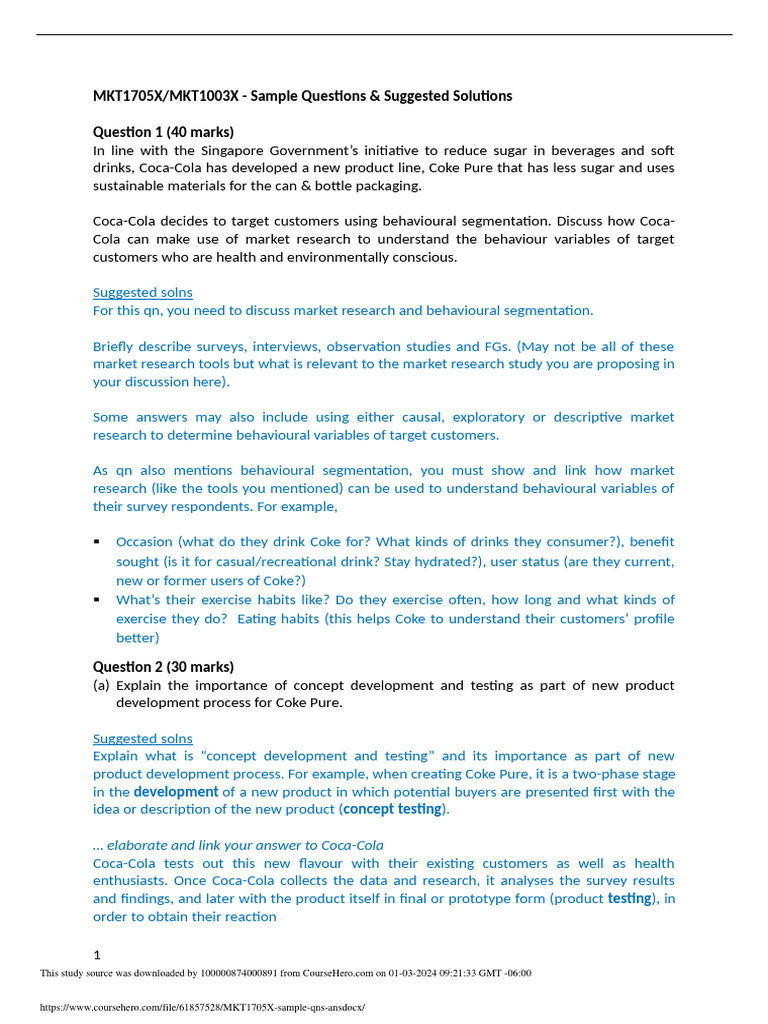 MKT1705X/MKT1003X - Sample Questions & Suggested Solutions

Question 1 (40 marks)
In line with the Singapore Government's initiative to reduce sugar in beverages and soft drinks, Coca-Cola has developed a new product line, Coke Pure that has less sugar and uses sustainable materials for the can & bottle packaging.

Coca-Cola decides to target customers using behavioural segmentation. Discuss how Coca-Cola can make use of market research to understand the behaviour variables of target customers who are health and environmentally conscious.

Suggested solns
For this qn, you need to discuss market research and behavioural segmentation.

Briefly describe surveys, interviews, observation studies and FGs. (May not be all of these market research tools but what is relevant to the market research study you are proposing in your discussion here).

Some answers may also include using either causal, exploratory or descriptive market research to determine behavioural variables of target customers.

As qn also mentions behavioural segmentation, you must show and link how market research (like the tools you mentioned) can be used to understand behavioural variables of their survey respondents. For example,

▪ Occasion (what do they drink Coke for? What kinds of drinks they consumer?), benefit sought (is it for casual/recreational drink? Stay hydrated?), user status (are they current, new or former users of Coke?)
▪ What's their exercise habits like? Do they exercise often, how long and what kinds of exercise they do? Eating habits (this helps Coke to understand their customers' profile better)

Question 2 (30 marks)
(a) Explain the importance of concept development and testing as part of new product development process for Coke Pure.

Suggested solns
Explain what is "concept development and testing" and its importance as part of new product development process. For example, when creating Coke Pure, it is a two-phase stage in the development of a new product in which potential buyers are presented first with the idea or description of the new product (concept testing).

... elaborate and link your answer to Coca-Cola
Coca-Cola tests out this new flavour with their existing customers as well as health enthusiasts. Once Coca-Cola collects the data and research, it analyses the survey results and findings, and later with the product itself in final or prototype form (product testing), in order to obtain their reaction

1

This study source was downloaded by 100000874000891 from CourseHero.com on 01-03-2024 09:21:33 GMT -06:00

https://www.coursehero.com/file/61857528/MKT1705X-sample-qns-ansdocx/